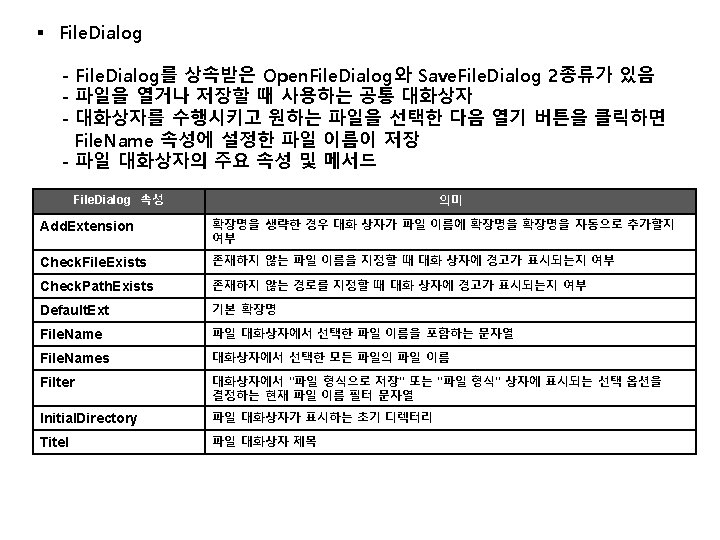 ▪ FileDialog

- FileDialog를 상속받은 OpenFileDialog와 SaveFileDialog 2종류가 있음
- 파일을 열거나 저장할 때 사용하는 공통 대화상자
- 대화상자를 수행시키고 원하는 파일을 선택한 다음 열기 버튼을 클릭하면 FileName 속성에 설정한 파일 이름이 저장
- 파일 대화상자의 주요 속성 및 메서드

| FileDialog 속성 | 의미 |
|---|---|
| AddExtension | 확장명을 생략한 경우 대화 상자가 파일 이름에 확장명을 확장명을 자동으로 추가할지 여부 |
| CheckFileExists | 존재하지 않는 파일 이름을 지정할 때 대화 상자에 경고가 표시되는지 여부 |
| CheckPathExists | 존재하지 않는 경로를 지정할 때 대화 상자에 경고가 표시되는지 여부 |
| DefaultExt | 기본 확장명 |
| FileName | 파일 대화상자에서 선택한 파일 이름을 포함하는 문자열 |
| FileNames | 대화상자에서 선택한 모든 파일의 파일 이름 |
| Filter | 대화상자에서 "파일 형식으로 저장" 또는 "파일 형식" 상자에 표시되는 선택 옵션을 결정하는 현재 파일 이름 필터 문자열 |
| InitialDirectory | 파일 대화상자가 표시하는 초기 디렉터리 |
| Titel | 파일 대화상자 제목 |